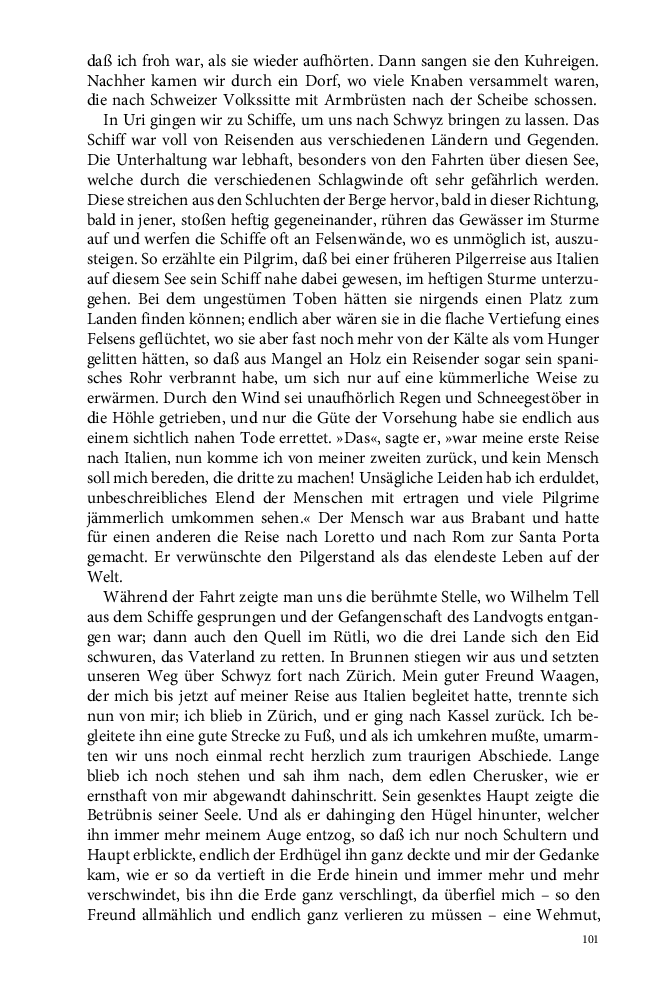 daß ich froh war, als sie wieder aufhörten. Dann sangen sie den Kuhreigen. Nachher kamen wir durch ein Dorf, wo viele Knaben versammelt waren, die nach Schweizer Volkssitte mit Armbrüsten nach der Scheibe schossen.

In Uri gingen wir zu Schiffe, um uns nach Schwyz bringen zu lassen. Das Schiff war voll von Reisenden aus verschiedenen Ländern und Gegenden. Die Unterhaltung war lebhaft, besonders von den Fahrten über diesen See, welche durch die verschiedenen Schlagwinde oft sehr gefährlich werden. Diese streichen aus den Schluchten der Berge hervor, bald in dieser Richtung, bald in jener, stoßen heftig gegeneinander, rühren das Gewässer im Sturme auf und werfen die Schiffe oft an Felsenwände, wo es unmöglich ist, auszusteigen. So erzählte ein Pilgrim, daß bei einer früheren Pilgerreise aus Italien auf diesem See sein Schiff nahe dabei gewesen, im heftigen Sturme unterzugehen. Bei dem ungestümen Toben hätten sie nirgends einen Platz zum Landen finden können; endlich aber wären sie in die flache Vertiefung eines Felsens geflüchtet, wo sie aber fast noch mehr von der Kälte als vom Hunger gelitten hätten, so daß aus Mangel an Holz ein Reisender sogar sein spanisches Rohr verbrannt habe, um sich nur auf eine kümmerliche Weise zu erwärmen. Durch den Wind sei unaufhörlich Regen und Schneegestöber in die Höhle getrieben, und nur die Güte der Vorsehung habe sie endlich aus einem sichtlich nahen Tode errettet. »Das«, sagte er, »war meine erste Reise nach Italien, nun komme ich von meiner zweiten zurück, und kein Mensch soll mich bereden, die dritte zu machen! Unsägliche Leiden hab ich erduldet, unbeschreibliches Elend der Menschen mit ertragen und viele Pilgrime jämmerlich umkommen sehen.« Der Mensch war aus Brabant und hatte für einen anderen die Reise nach Loretto und nach Rom zur Santa Porta gemacht. Er verwünschte den Pilgerstand als das elendeste Leben auf der Welt.

Während der Fahrt zeigte man uns die berühmte Stelle, wo Wilhelm Tell aus dem Schiffe gesprungen und der Gefangenschaft des Landvogts entgangen war; dann auch den Quell im Rütli, wo die drei Lande sich den Eid schwuren, das Vaterland zu retten. In Brunnen stiegen wir aus und setzten unseren Weg über Schwyz fort nach Zürich. Mein guter Freund Waagen, der mich bis jetzt auf meiner Reise aus Italien begleitet hatte, trennte sich nun von mir; ich blieb in Zürich, und er ging nach Kassel zurück. Ich begleitete ihn eine gute Strecke zu Fuß, und als ich umkehren mußte, umarmten wir uns noch einmal recht herzlich zum traurigen Abschiede. Lange blieb ich noch stehen und sah ihm nach, dem edlen Cherusker, wie er ernsthaft von mir abgewandt dahinschritt. Sein gesenktes Haupt zeigte die Betrübnis seiner Seele. Und als er dahinging den Hügel hinunter, welcher ihn immer mehr meinem Auge entzog, so daß ich nur noch Schultern und Haupt erblickte, endlich der Erdhügel ihn ganz deckte und mir der Gedanke kam, wie er so da vertieft in die Erde hinein und immer mehr und mehr verschwindet, bis ihn die Erde ganz verschlingt, da überfiel mich – so den Freund allmählich und endlich ganz verlieren zu müssen – eine Wehmut,

101